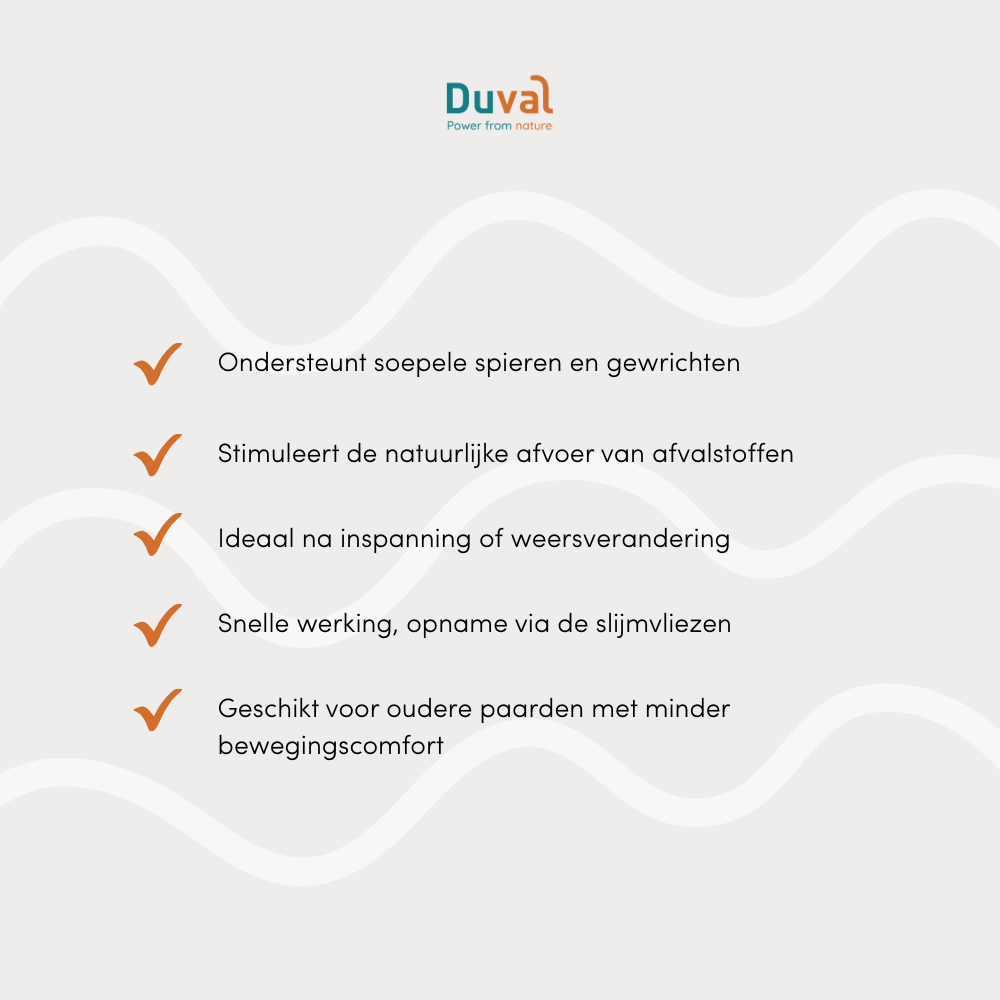 Duval
Power from nature

✓ Ondersteunt soepele spieren en gewrichten

✓ Stimuleert de natuurlijke afvoer van afvalstoffen

✓ Ideaal na inspanning of weersverandering

✓ Snelle werking, opname via de slijmvliezen

✓ Geschikt voor oudere paarden met minder bewegingscomfort